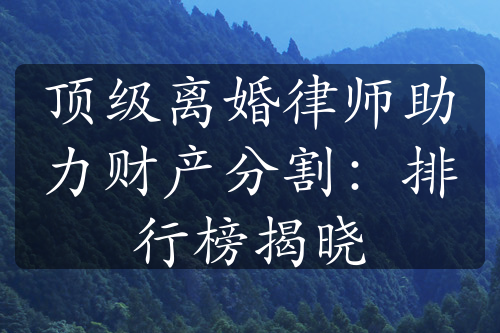 顶级离婚律师助力财产分割：排行榜揭晓